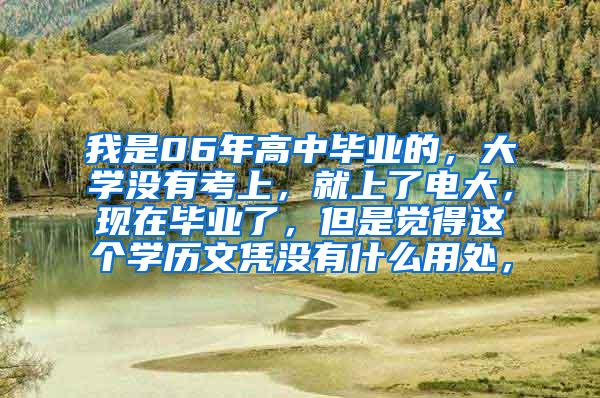 我是06年高中毕业的，大学没有考上，就上了电大，现在毕业了，但是觉得这个学历文凭没有什么用处，